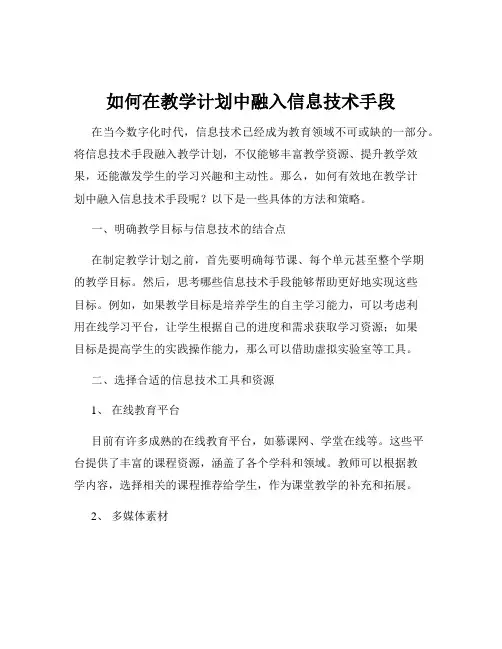 如何在教学计划中融入信息技术手段

在当今数字化时代，信息技术已经成为教育领域不可或缺的一部分。将信息技术手段融入教学计划，不仅能够丰富教学资源、提升教学效果，还能激发学生的学习兴趣和主动性。那么，如何有效地在教学计划中融入信息技术手段呢？以下是一些具体的方法和策略。

一、明确教学目标与信息技术的结合点

在制定教学计划之前，首先要明确每节课、每个单元甚至整个学期的教学目标。然后，思考哪些信息技术手段能够帮助更好地实现这些目标。例如，如果教学目标是培养学生的自主学习能力，可以考虑利用在线学习平台，让学生根据自己的进度和需求获取学习资源；如果目标是提高学生的实践操作能力，那么可以借助虚拟实验室等工具。

二、选择合适的信息技术工具和资源

1、 在线教育平台

目前有许多成熟的在线教育平台，如慕课网、学堂在线等。这些平台提供了丰富的课程资源，涵盖了各个学科和领域。教师可以根据教学内容，选择相关的课程推荐给学生，作为课堂教学的补充和拓展。

2、 多媒体素材